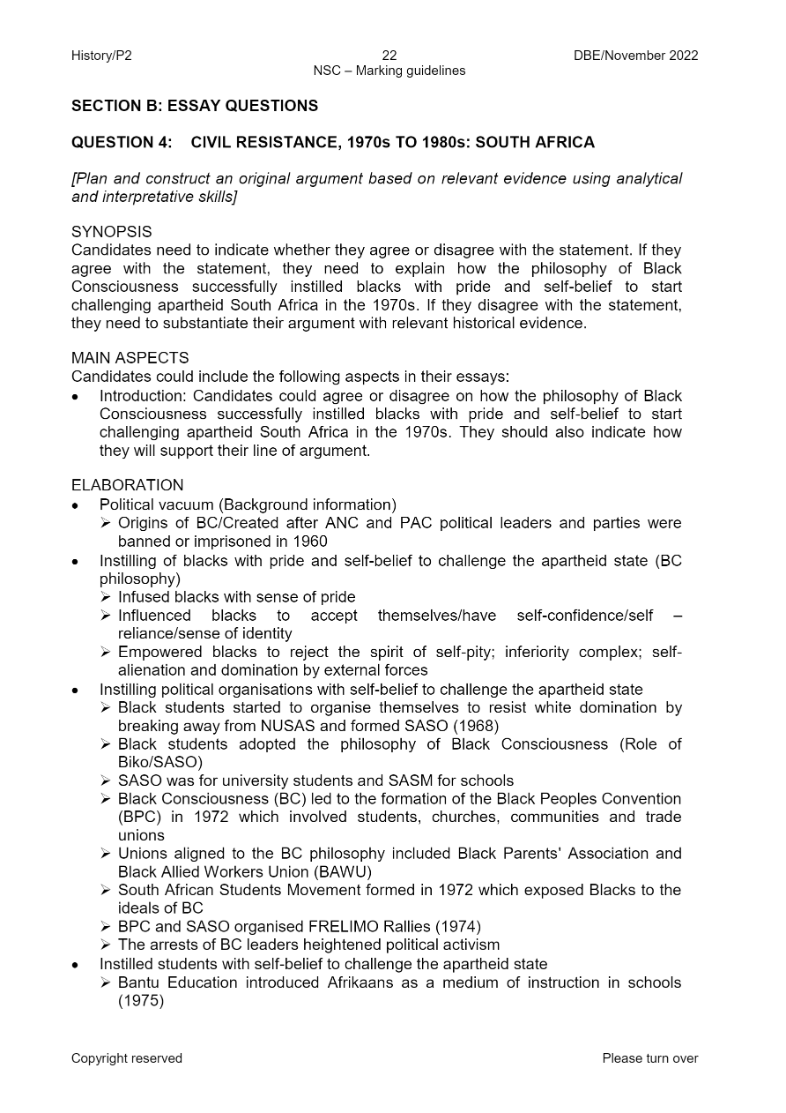 History/P2 22 DBE/November 2022
NSC – Marking guidelines

SECTION B: ESSAY QUESTIONS

QUESTION 4: CIVIL RESISTANCE, 1970s TO 1980s: SOUTH AFRICA

[Plan and construct an original argument based on relevant evidence using analytical and interpretative skills]

SYNOPSIS
Candidates need to indicate whether they agree or disagree with the statement. If they agree with the statement, they need to explain how the philosophy of Black Consciousness successfully instilled blacks with pride and self-belief to start challenging apartheid South Africa in the 1970s. If they disagree with the statement, they need to substantiate their argument with relevant historical evidence.

MAIN ASPECTS
Candidates could include the following aspects in their essays:
• Introduction: Candidates could agree or disagree on how the philosophy of Black Consciousness successfully instilled blacks with pride and self-belief to start challenging apartheid South Africa in the 1970s. They should also indicate how they will support their line of argument.

ELABORATION
• Political vacuum (Background information)
➢ Origins of BC/Created after ANC and PAC political leaders and parties were banned or imprisoned in 1960
• Instilling of blacks with pride and self-belief to challenge the apartheid state (BC philosophy)
➢ Infused blacks with sense of pride
➢ Influenced blacks to accept themselves/have self-confidence/self – reliance/sense of identity
➢ Empowered blacks to reject the spirit of self-pity; inferiority complex; self-alienation and domination by external forces
• Instilling political organisations with self-belief to challenge the apartheid state
➢ Black students started to organise themselves to resist white domination by breaking away from NUSAS and formed SASO (1968)
➢ Black students adopted the philosophy of Black Consciousness (Role of Biko/SASO)
➢ SASO was for university students and SASM for schools
➢ Black Consciousness (BC) led to the formation of the Black Peoples Convention (BPC) in 1972 which involved students, churches, communities and trade unions
➢ Unions aligned to the BC philosophy included Black Parents' Association and Black Allied Workers Union (BAWU)
➢ South African Students Movement formed in 1972 which exposed Blacks to the ideals of BC
➢ BPC and SASO organised FRELIMO Rallies (1974)
➢ The arrests of BC leaders heightened political activism
• Instilled students with self-belief to challenge the apartheid state
➢ Bantu Education introduced Afrikaans as a medium of instruction in schools (1975)

Copyright reserved Please turn over